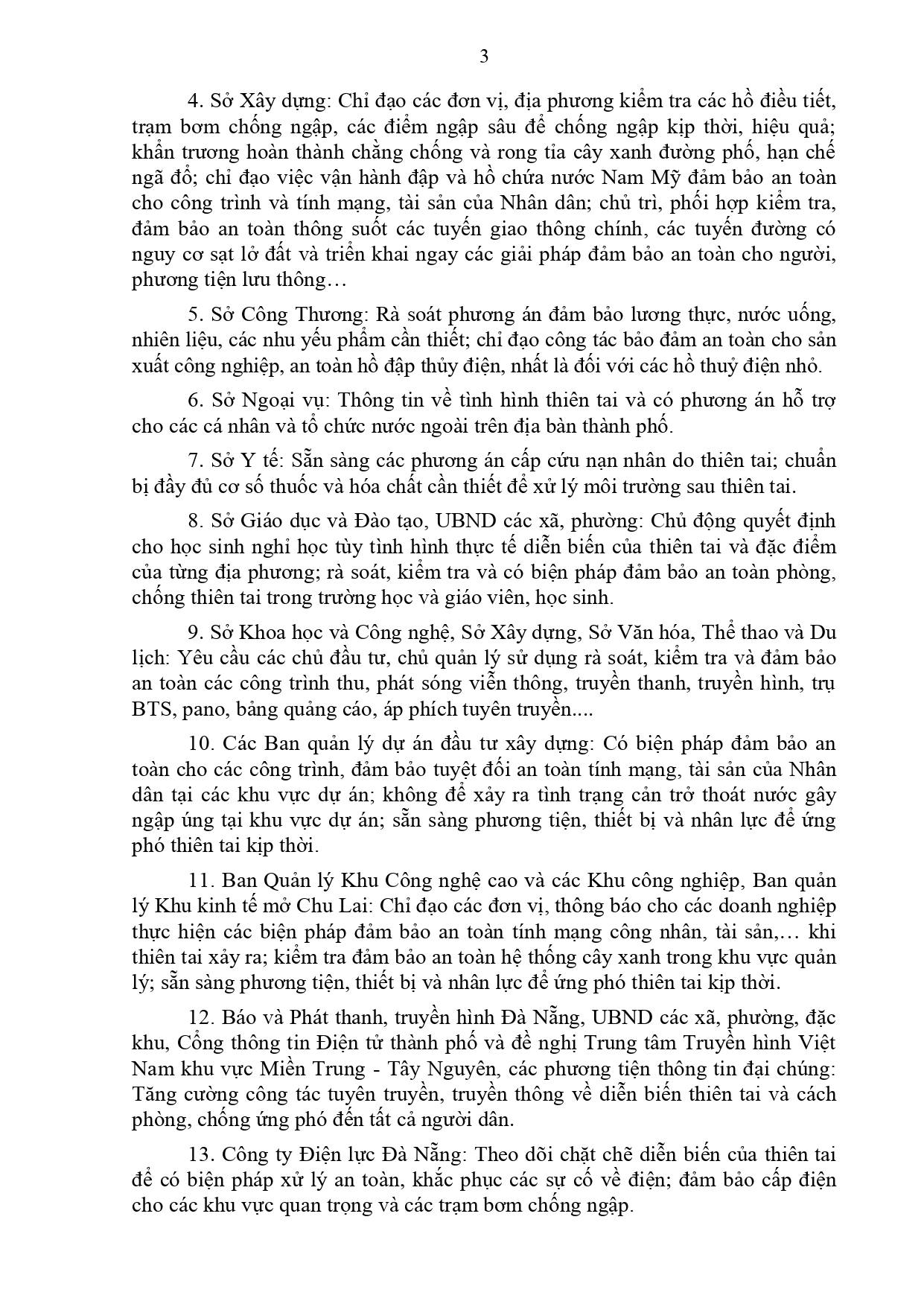 3

4. Sở Xây dựng: Chỉ đạo các đơn vị, địa phương kiểm tra các hồ điều tiết, trạm bơm chống ngập, các điểm ngập sâu để chống ngập kịp thời, hiệu quả; khẩn trương hoàn thành chằng chống và rong tỉa cây xanh đường phố, hạn chế ngã đổ; chỉ đạo việc vận hành đập và hồ chứa nước Nam Mỹ đảm bảo an toàn cho công trình và tính mạng, tài sản của Nhân dân; chủ trì, phối hợp kiểm tra, đảm bảo an toàn thông suốt các tuyến giao thông chính, các tuyến đường có nguy cơ sạt lở đất và triển khai ngay các giải pháp đảm bảo an toàn cho người, phương tiện lưu thông…

5. Sở Công Thương: Rà soát phương án đảm bảo lương thực, nước uống, nhiên liệu, các nhu yếu phẩm cần thiết; chỉ đạo công tác bảo đảm an toàn cho sản xuất công nghiệp, an toàn hồ đập thủy điện, nhất là đối với các hồ thuỷ điện nhỏ.

6. Sở Ngoại vụ: Thông tin về tình hình thiên tai và có phương án hỗ trợ cho các cá nhân và tổ chức nước ngoài trên địa bàn thành phố.

7. Sở Y tế: Sẵn sàng các phương án cấp cứu nạn nhân do thiên tai; chuẩn bị đầy đủ cơ số thuốc và hóa chất cần thiết để xử lý môi trường sau thiên tai.

8. Sở Giáo dục và Đào tạo, UBND các xã, phường: Chủ động quyết định cho học sinh nghỉ học tùy tình hình thực tế diễn biến của thiên tai và đặc điểm của từng địa phương; rà soát, kiểm tra và có biện pháp đảm bảo an toàn phòng, chống thiên tai trong trường học và giáo viên, học sinh.

9. Sở Khoa học và Công nghệ, Sở Xây dựng, Sở Văn hóa, Thể thao và Du lịch: Yêu cầu các chủ đầu tư, chủ quản lý sử dụng rà soát, kiểm tra và đảm bảo an toàn các công trình thu, phát sóng viễn thông, truyền thanh, truyền hình, trụ BTS, pano, bảng quảng cáo, áp phích tuyên truyền....

10. Các Ban quản lý dự án đầu tư xây dựng: Có biện pháp đảm bảo an toàn cho các công trình, đảm bảo tuyệt đối an toàn tính mạng, tài sản của Nhân dân tại các khu vực dự án; không để xảy ra tình trạng cản trở thoát nước gây ngập úng tại khu vực dự án; sẵn sàng phương tiện, thiết bị và nhân lực để ứng phó thiên tai kịp thời.

11. Ban Quản lý Khu Công nghệ cao và các Khu công nghiệp, Ban quản lý Khu kinh tế mở Chu Lai: Chỉ đạo các đơn vị, thông báo cho các doanh nghiệp thực hiện các biện pháp đảm bảo an toàn tính mạng công nhân, tài sản,… khi thiên tai xảy ra; kiểm tra đảm bảo an toàn hệ thống cây xanh trong khu vực quản lý; sẵn sàng phương tiện, thiết bị và nhân lực để ứng phó thiên tai kịp thời.

12. Báo và Phát thanh, truyền hình Đà Nẵng, UBND các xã, phường, đặc khu, Cổng thông tin Điện tử thành phố và đề nghị Trung tâm Truyền hình Việt Nam khu vực Miền Trung - Tây Nguyên, các phương tiện thông tin đại chúng: Tăng cường công tác tuyên truyền, truyền thông về diễn biến thiên tai và cách phòng, chống ứng phó đến tất cả người dân.

13. Công ty Điện lực Đà Nẵng: Theo dõi chặt chẽ diễn biến của thiên tai để có biện pháp xử lý an toàn, khắc phục các sự cố về điện; đảm bảo cấp điện cho các khu vực quan trọng và các trạm bơm chống ngập.